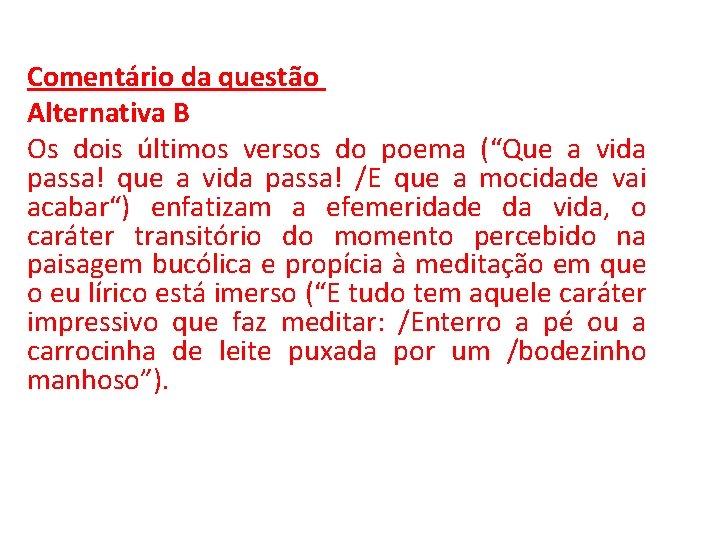 Comentário da questão
Alternativa B
Os dois últimos versos do poema (“Que a vida passa! que a vida passa! /E que a mocidade vai acabar“) enfatizam a efemeridade da vida, o caráter transitório do momento percebido na paisagem bucólica e propícia à meditação em que o eu lírico está imerso (“E tudo tem aquele caráter impressivo que faz meditar: /Enterro a pé ou a carrocinha de leite puxada por um /bodezinho manhoso”).